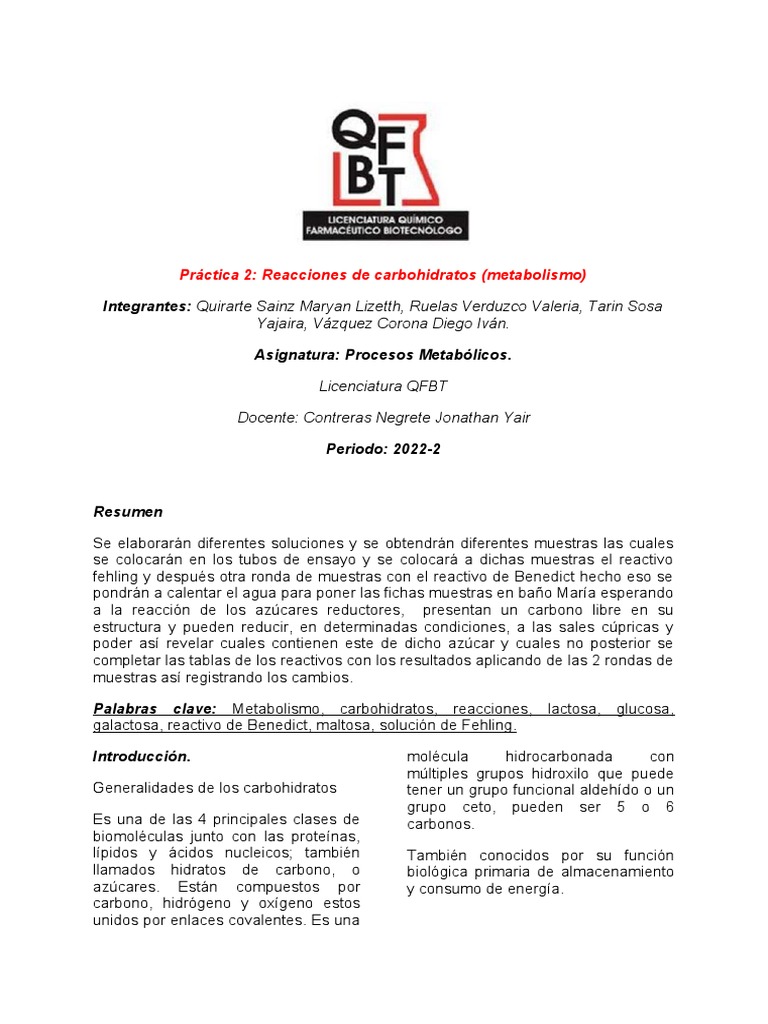 QFBT
LICENCIATURA QUÍMICO FARMACÉUTICO BIOTECNÓLOGO

Práctica 2: Reacciones de carbohidratos (metabolismo)

Integrantes: Quirarte Sainz Maryan Lizetth, Ruelas Verduzco Valeria, Tarin Sosa Yajaira, Vázquez Corona Diego Iván.

Asignatura: Procesos Metabólicos.

Licenciatura QFBT

Docente: Contreras Negrete Jonathan Yair

Periodo: 2022-2

Resumen

Se elaborarán diferentes soluciones y se obtendrán diferentes muestras las cuales se colocarán en los tubos de ensayo y se colocará a dichas muestras el reactivo fehling y después otra ronda de muestras con el reactivo de Benedict hecho eso se pondrán a calentar el agua para poner las fichas muestras en baño María esperando a la reacción de los azúcares reductores, presentan un carbono libre en su estructura y pueden reducir, en determinadas condiciones, a las sales cúpricas y poder así revelar cuales contienen este de dicho azúcar y cuales no posterior se completar las tablas de los reactivos con los resultados aplicando de las 2 rondas de muestras así registrando los cambios.

Palabras clave: Metabolismo, carbohidratos, reacciones, lactosa, glucosa, galactosa, reactivo de Benedict, maltosa, solución de Fehling.

Introducción.

Generalidades de los carbohidratos

Es una de las 4 principales clases de biomoléculas junto con las proteínas, lípidos y ácidos nucleicos; también llamados hidratos de carbono, o azúcares. Están compuestos por carbono, hidrógeno y oxígeno estos unidos por enlaces covalentes. Es una molécula hidrocarbonada con múltiples grupos hidroxilo que puede tener un grupo funcional aldehído o un grupo ceto, pueden ser 5 o 6 carbonos.

También conocidos por su función biológica primaria de almacenamiento y consumo de energía.